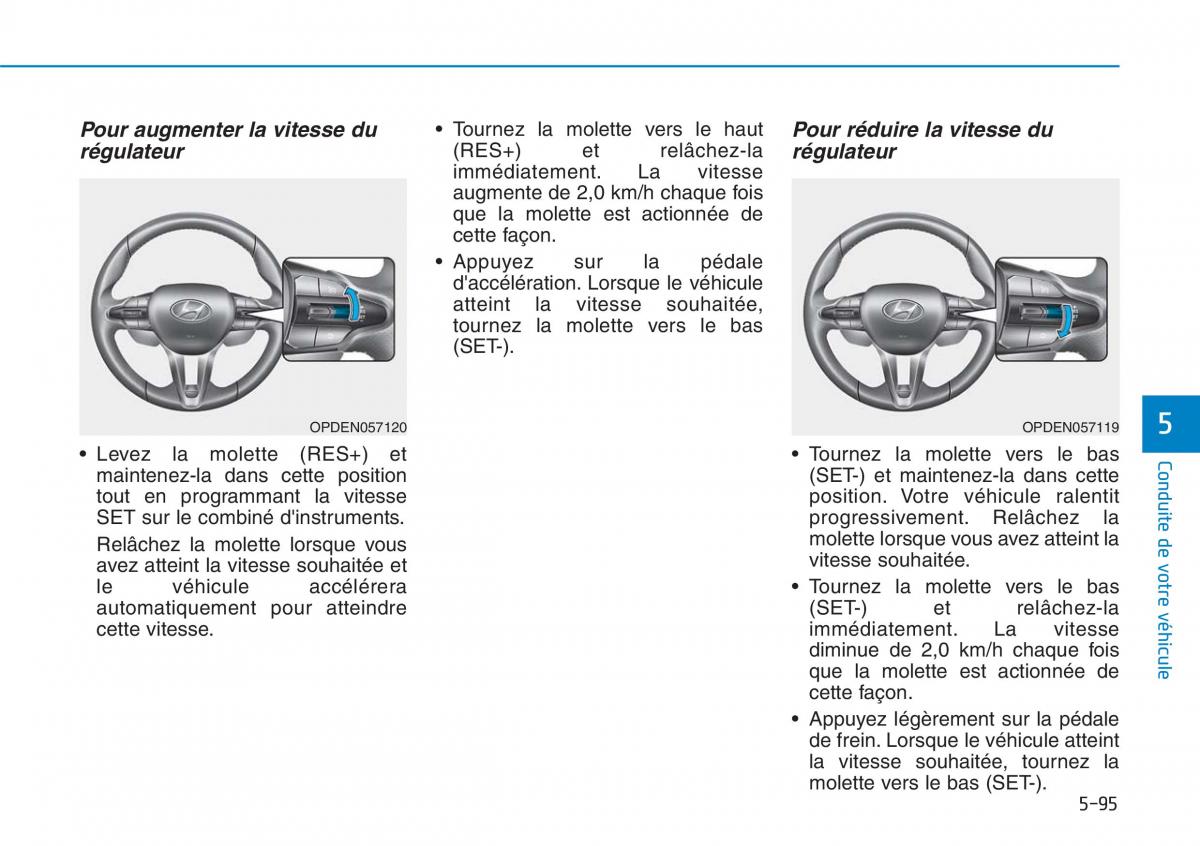 Pour augmenter la vitesse du régulateur

OPDEN057120

• Levez la molette (RES+) et maintenez-la dans cette position tout en programmant la vitesse SET sur le combiné d'instruments.

Relâchez la molette lorsque vous avez atteint la vitesse souhaitée et le véhicule accélérera automatiquement pour atteindre cette vitesse.

• Tournez la molette vers le haut (RES+) et relâchez-la immédiatement. La vitesse augmente de 2,0 km/h chaque fois que la molette est actionnée de cette façon.

• Appuyez sur la pédale d'accélération. Lorsque le véhicule atteint la vitesse souhaitée, tournez la molette vers le bas (SET-).

Pour réduire la vitesse du régulateur

OPDEN057119

• Tournez la molette vers le bas (SET-) et maintenez-la dans cette position. Votre véhicule ralentit progressivement. Relâchez la molette lorsque vous avez atteint la vitesse souhaitée.

• Tournez la molette vers le bas (SET-) et relâchez-la immédiatement. La vitesse diminue de 2,0 km/h chaque fois que la molette est actionnée de cette façon.

• Appuyez légèrement sur la pédale de frein. Lorsque le véhicule atteint la vitesse souhaitée, tournez la molette vers le bas (SET-).

5

Conduite de votre véhicule

5-95